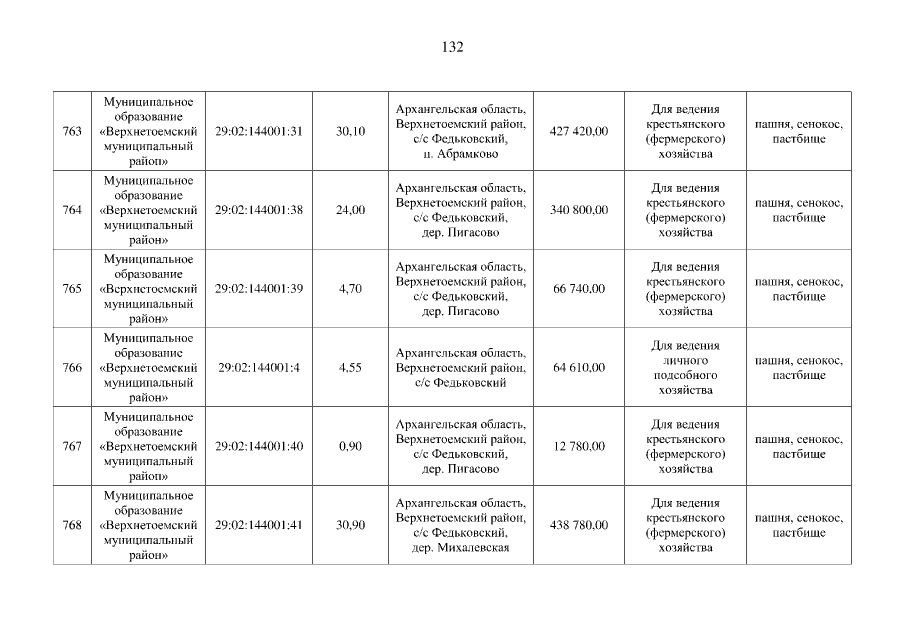 132

| | | | | | | | |
|---|---|---|---|---|---|---|---|
| 763 | Муниципальное образование «Верхнетоемский муниципальный район» | 29:02:144001:31 | 30,10 | Архангельская область, Верхнетоемский район, с/с Федьковский, п. Абрамково | 427 420,00 | Для ведения крестьянского (фермерского) хозяйства | пашня, сенокос, пастбище |
| 764 | Муниципальное образование «Верхнетоемский муниципальный район» | 29:02:144001:38 | 24,00 | Архангельская область, Верхнетоемский район, с/с Федьковский, дер. Пигасово | 340 800,00 | Для ведения крестьянского (фермерского) хозяйства | пашня, сенокос, пастбище |
| 765 | Муниципальное образование «Верхнетоемский муниципальный район» | 29:02:144001:39 | 4,70 | Архангельская область, Верхнетоемский район, с/с Федьковский, дер. Пигасово | 66 740,00 | Для ведения крестьянского (фермерского) хозяйства | пашня, сенокос, пастбище |
| 766 | Муниципальное образование «Верхнетоемский муниципальный район» | 29:02:144001:4 | 4,55 | Архангельская область, Верхнетоемский район, с/с Федьковский | 64 610,00 | Для ведения личного подсобного хозяйства | пашня, сенокос, пастбище |
| 767 | Муниципальное образование «Верхнетоемский муниципальный район» | 29:02:144001:40 | 0,90 | Архангельская область, Верхнетоемский район, с/с Федьковский, дер. Пигасово | 12 780,00 | Для ведения крестьянского (фермерского) хозяйства | пашня, сенокос, пастбище |
| 768 | Муниципальное образование «Верхнетоемский муниципальный район» | 29:02:144001:41 | 30,90 | Архангельская область, Верхнетоемский район, с/с Федьковский, дер. Михалевская | 438 780,00 | Для ведения крестьянского (фермерского) хозяйства | пашня, сенокос, пастбище |